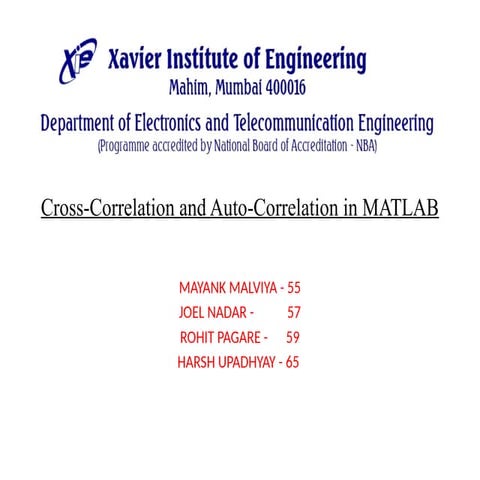 XIE Xavier Institute of Engineering
Mahim, Mumbai 400016

Department of Electronics and Telecommunication Engineering
(Programme accredited by National Board of Accreditation - NBA)

Cross-Correlation and Auto-Correlation in MATLAB

MAYANK MALVIYA - 55
JOEL NADAR - 57
ROHIT PAGARE - 59
HARSH UPADHYAY - 65